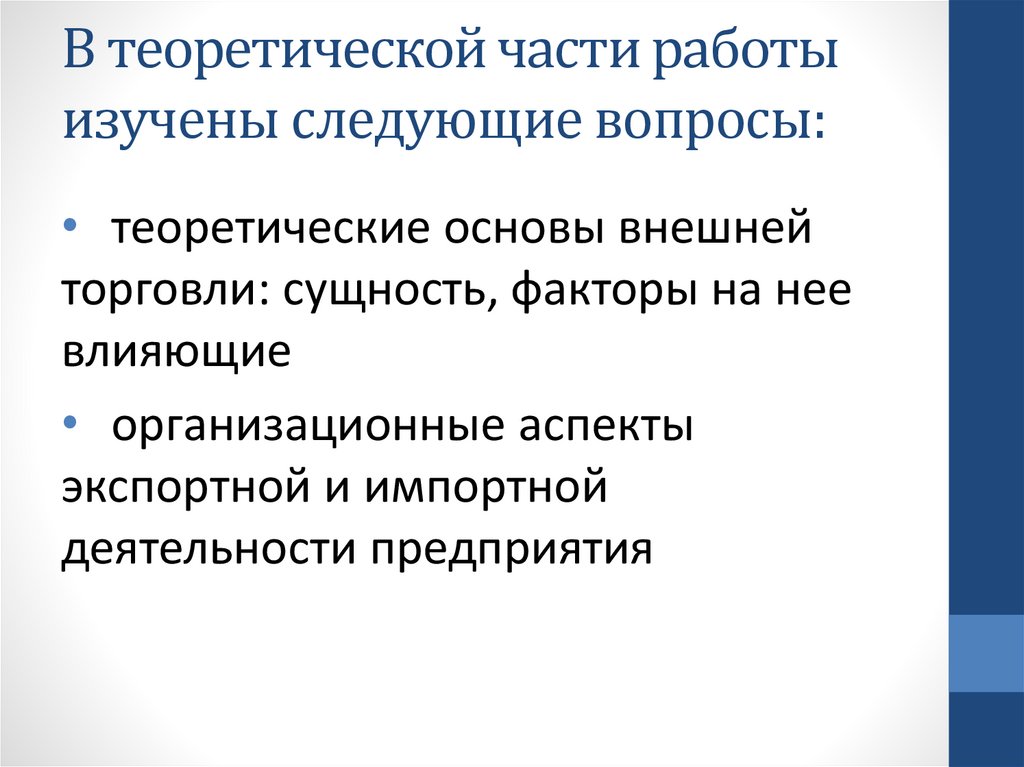 В теоретической части работы изучены следующие вопросы:

• теоретические основы внешней торговли: сущность, факторы на нее влияющие

• организационные аспекты экспортной и импортной деятельности предприятия